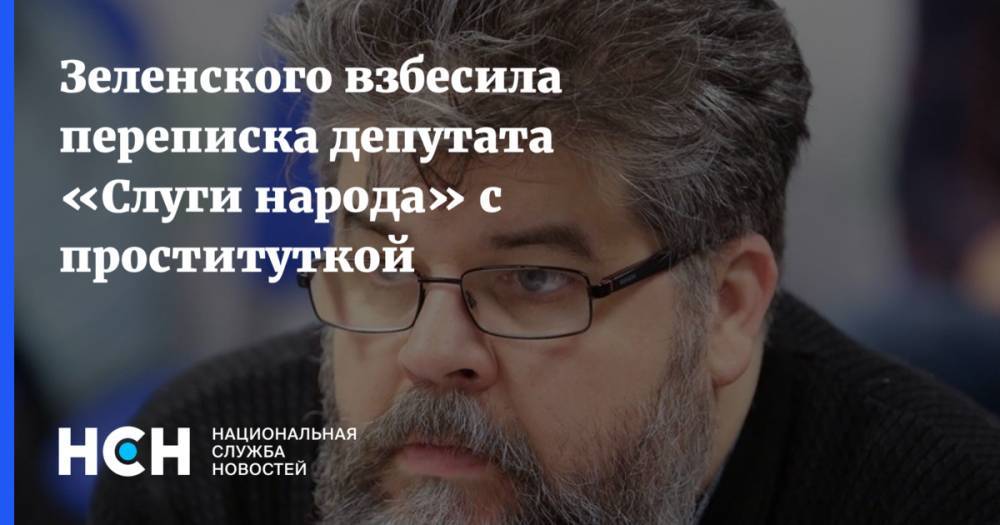 Зеленского взбесила переписка депутата «Слуги народа» с проституткой

НСН НАЦИОНАЛЬНАЯ СЛУЖБА НОВОСТЕЙ